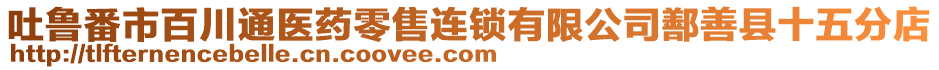 吐鲁番市百川通医药零售连锁有限公司鄯善县十五分店
http://tlfternencebelle.cn.coovee.com